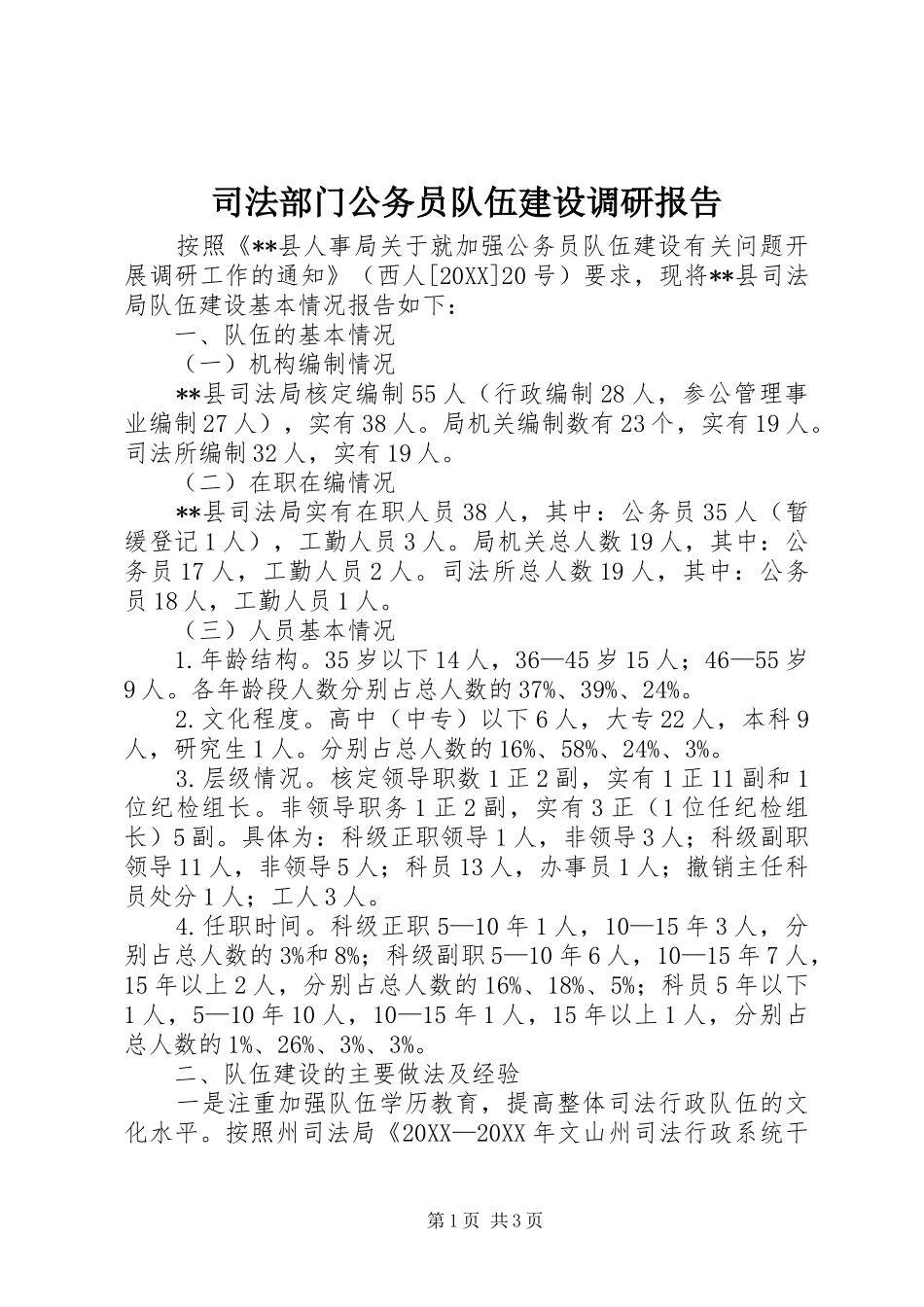 司法部门公务员队伍建设调研报告

按照《**县人事局关于就加强公务员队伍建设有关问题开展调研工作的通知》（西人[20XX]20号）要求，现将**县司法局队伍建设基本情况报告如下：

一、队伍的基本情况

（一）机构编制情况

**县司法局核定编制55人（行政编制28人，参公管理事业编制27人），实有38人。局机关编制数有23个，实有19人。司法所编制32人，实有19人。

（二）在职在编情况

**县司法局实有在职人员38人，其中：公务员35人（暂缓登记1人），工勤人员3人。局机关总人数19人，其中：公务员17人，工勤人员2人。司法所总人数19人，其中：公务员18人，工勤人员1人。

（三）人员基本情况

1.年龄结构。35岁以下14人，36—45岁15人；46—55岁9人。各年龄段人数分别占总人数的37%、39%、24%。

2.文化程度。高中（中专）以下6人，大专22人，本科9人，研究生1人。分别占总人数的16%、58%、24%、3%。

3.层级情况。核定领导职数1正2副，实有1正11副和1位纪检组长。非领导职务1正2副，实有3正（1位任纪检组长）5副。具体为：科级正职领导1人，非领导3人；科级副职领导11人，非领导5人；科员13人，办事员1人；撤销主任科员处分1人；工人3人。

4.任职时间。科级正职5—10年1人，10—15年3人，分别占总人数的3%和8%；科级副职5—10年6人，10—15年7人，15年以上2人，分别占总人数的16%、18%、5%；科员5年以下1人，5—10年10人，10—15年1人，15年以上1人，分别占总人数的1%、26%、3%、3%。

二、队伍建设的主要做法及经验

一是注重加强队伍学历教育，提高整体司法行政队伍的文化水平。按照州司法局《20XX—20XX年文山州司法行政系统干

第1页 共3页